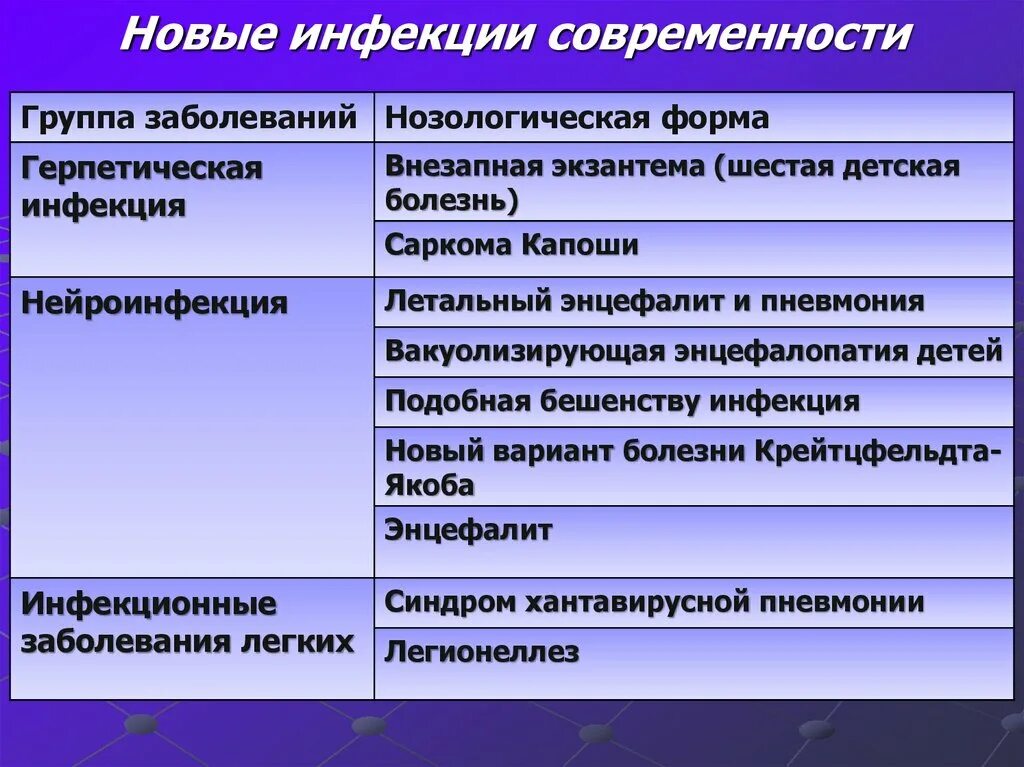 Новые инфекции современности

| Группа заболеваний | Нозологическая форма |
|---|---|
| Герпетическая инфекция | Внезапная экзантема (шестая детская болезнь) |
| | Саркома Капоши |
| Нейроинфекция | Летальный энцефалит и пневмония |
| | Вакуолизирующая энцефалопатия детей |
| | Подобная бешенству инфекция |
| | Новый вариант болезни Крейтцфельдта-Якоба |
| | Энцефалит |
| Инфекционные заболевания легких | Синдром хантавирусной пневмонии |
| | Легионеллез |